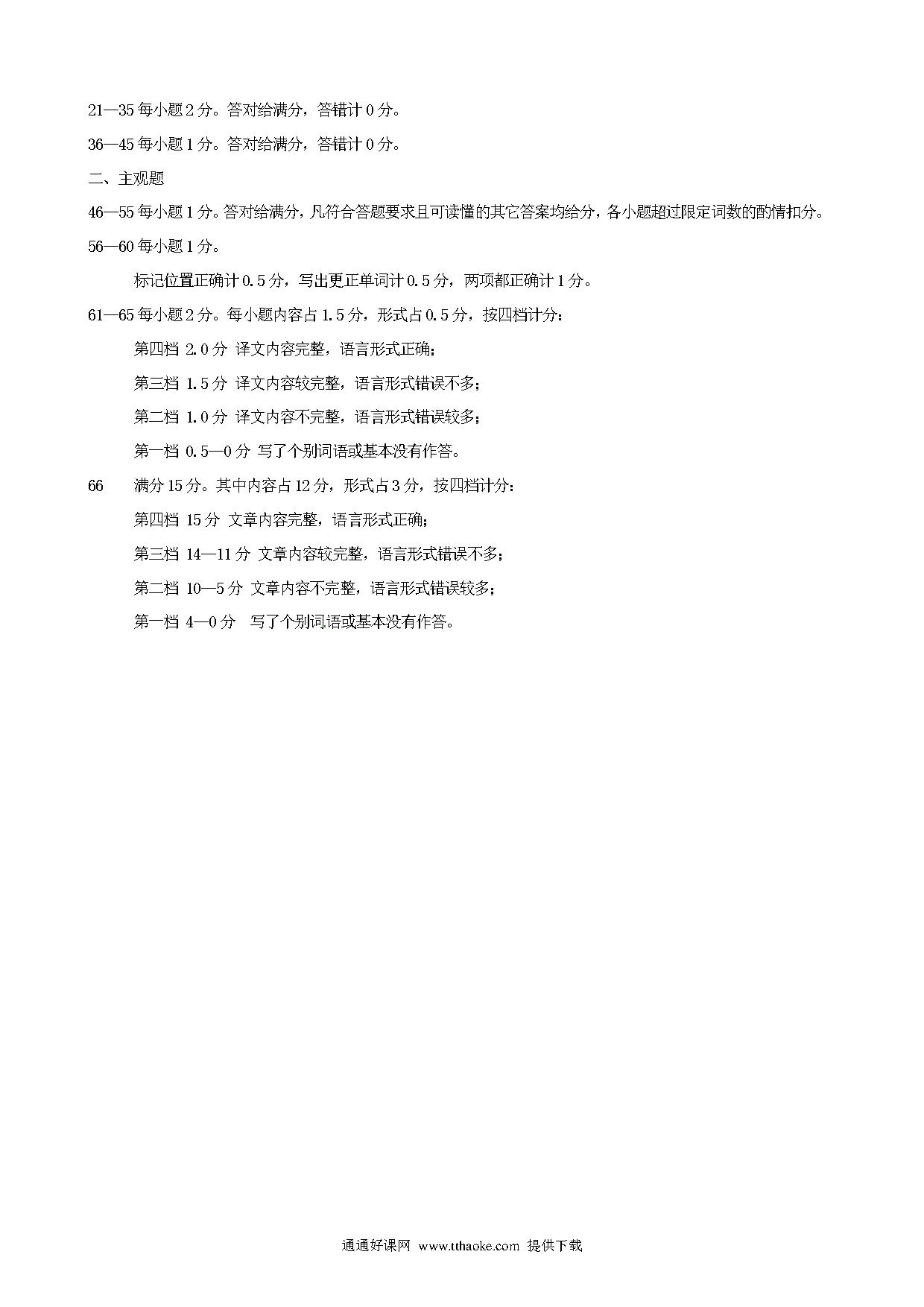 21—35 每小题 2 分。答对给满分，答错计 0 分。

36—45 每小题 1 分。答对给满分，答错计 0 分。

二、主观题

46—55 每小题 1 分。答对给满分，凡符合答题要求且可读懂的其它答案均给分，各小题超过限定词数的酌情扣分。

56—60 每小题 1 分。

标记位置正确计 0.5 分，写出更正单词计 0.5 分，两项都正确计 1 分。

61—65 每小题 2 分。每小题内容占 1.5 分，形式占 0.5 分，按四档计分：

第四档 2.0 分 译文内容完整，语言形式正确；

第三档 1.5 分 译文内容较完整，语言形式错误不多；

第二档 1.0 分 译文内容不完整，语言形式错误较多；

第一档 0.5—0 分 写了个别词语或基本没有作答。

66 满分 15 分。其中内容占 12 分，形式占 3 分，按四档计分：

第四档 15 分 文章内容完整，语言形式正确；

第三档 14—11 分 文章内容较完整，语言形式错误不多；

第二档 10—5 分 文章内容不完整，语言形式错误较多；

第一档 4—0 分 写了个别词语或基本没有作答。

通通好课网 www.tthaoke.com 提供下载